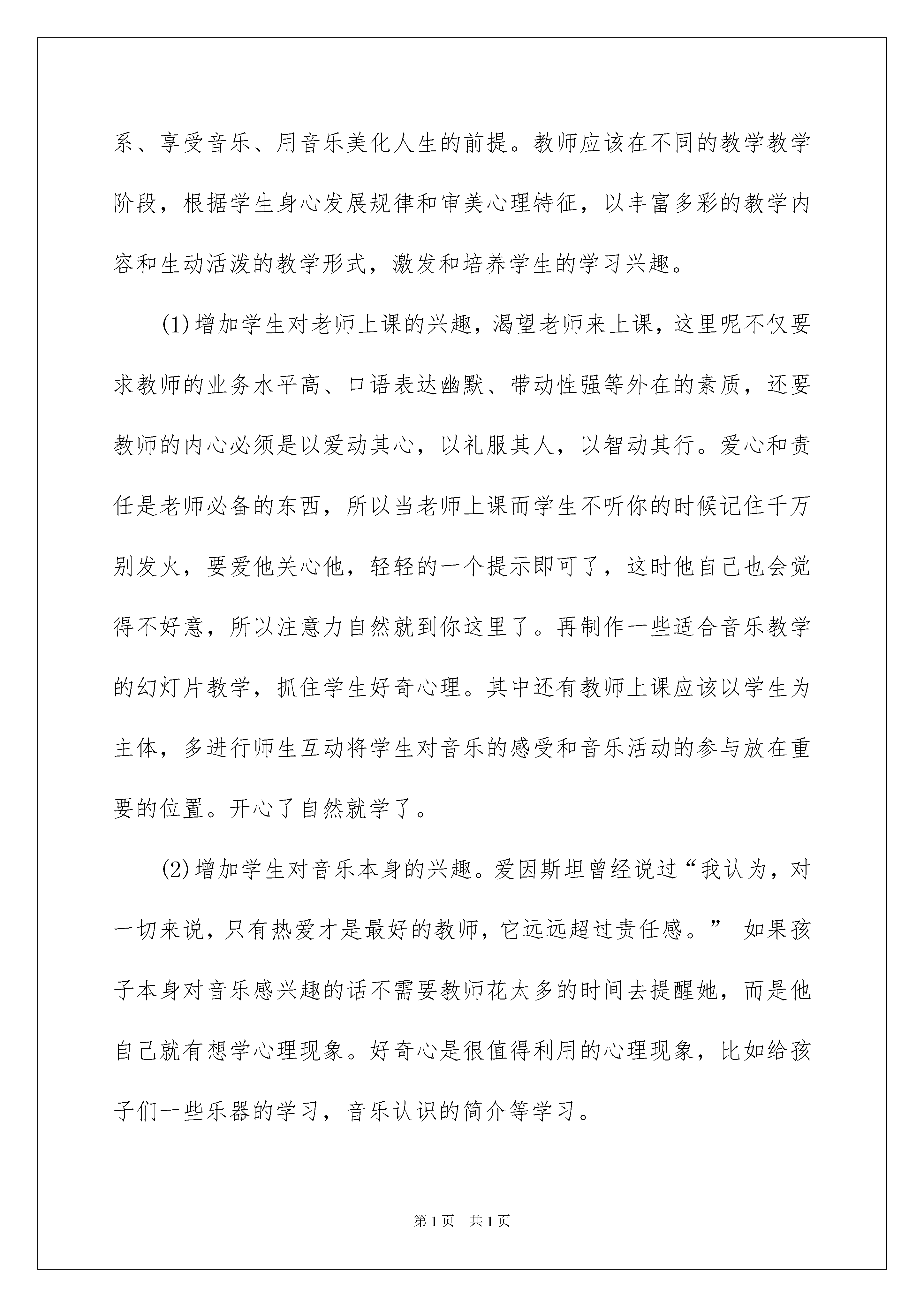 系、享受音乐、用音乐美化人生的前提。教师应该在不同的教学教学阶段，根据学生身心发展规律和审美心理特征，以丰富多彩的教学内容和生动活泼的教学形式，激发和培养学生的学习兴趣。

(1)增加学生对老师上课的兴趣，渴望老师来上课，这里呢不仅要求教师的业务水平高、口语表达幽默、带动性强等外在的素质，还要教师的内心必须是以爱动其心，以礼服其人，以智动其行。爱心和责任是老师必备的东西，所以当老师上课而学生不听你的时候记住千万别发火，要爱他关心他，轻轻的一个提示即可了，这时他自己也会觉得不好意，所以注意力自然就到你这里了。再制作一些适合音乐教学的幻灯片教学，抓住学生好奇心理。其中还有教师上课应该以学生为主体，多进行师生互动将学生对音乐的感受和音乐活动的参与放在重要的位置。开心了自然就学了。

(2)增加学生对音乐本身的兴趣。爱因斯坦曾经说过“我认为，对一切来说，只有热爱才是最好的教师，它远远超过责任感。” 如果孩子本身对音乐感兴趣的话不需要教师花太多的时间去提醒她，而是他自己就有想学心理现象。好奇心是很值得利用的心理现象，比如给孩子们一些乐器的学习，音乐认识的简介等学习。

第1页 共1页